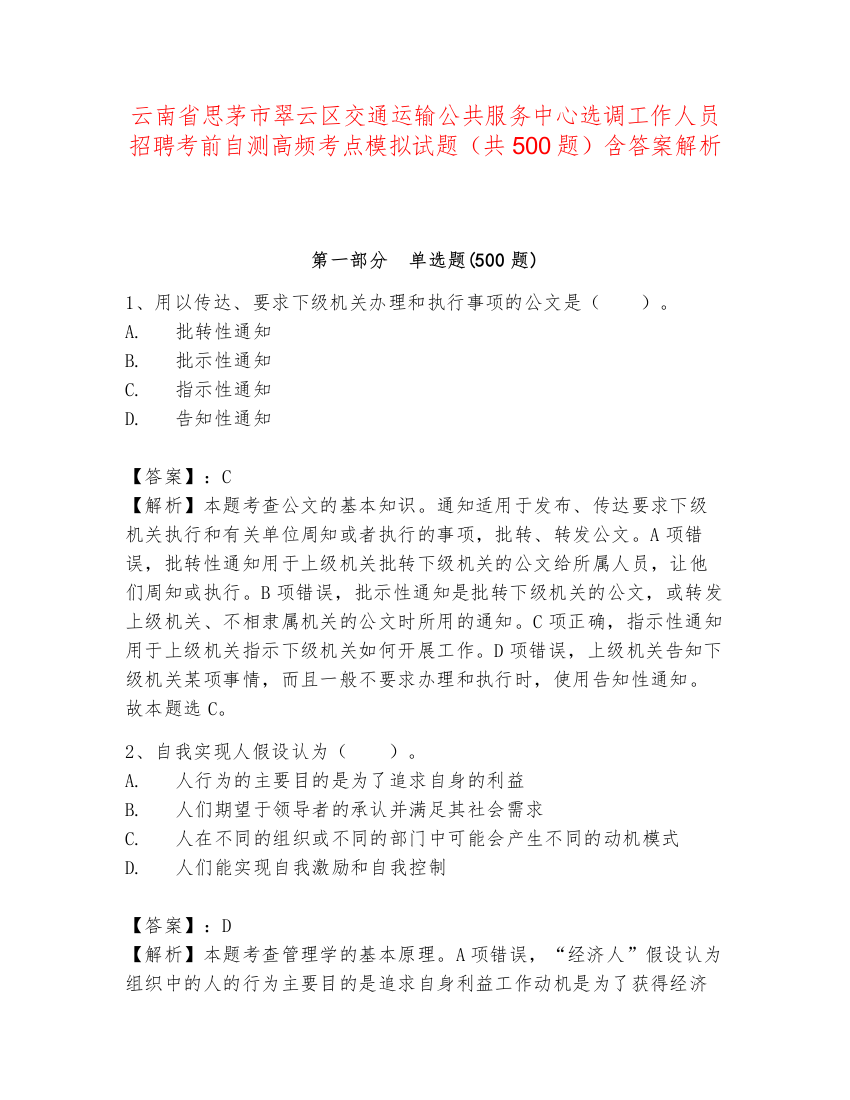 云南省思茅市翠云区交通运输公共服务中心选调工作人员招聘考前自测高频考点模拟试题（共500题）含答案解析

第一部分　单选题(500题)

1、用以传达、要求下级机关办理和执行事项的公文是（　　）。
A.　批转性通知
B.　批示性通知
C.　指示性通知
D.　告知性通知

【答案】：C
【解析】本题考查公文的基本知识。通知适用于发布、传达要求下级机关执行和有关单位周知或者执行的事项，批转、转发公文。A项错误，批转性通知用于上级机关批转下级机关的公文给所属人员，让他们周知或执行。B项错误，批示性通知是批转下级机关的公文，或转发上级机关、不相隶属机关的公文时所用的通知。C项正确，指示性通知用于上级机关指示下级机关如何开展工作。D项错误，上级机关告知下级机关某项事情，而且一般不要求办理和执行时，使用告知性通知。故本题选C。

2、自我实现人假设认为（　　）。
A.　人行为的主要目的是为了追求自身的利益
B.　人们期望于领导者的承认并满足其社会需求
C.　人在不同的组织或不同的部门中可能会产生不同的动机模式
D.　人们能实现自我激励和自我控制

【答案】：D
【解析】本题考查管理学的基本原理。A项错误，“经济人”假设认为组织中的人的行为主要目的是追求自身利益工作动机是为了获得经济